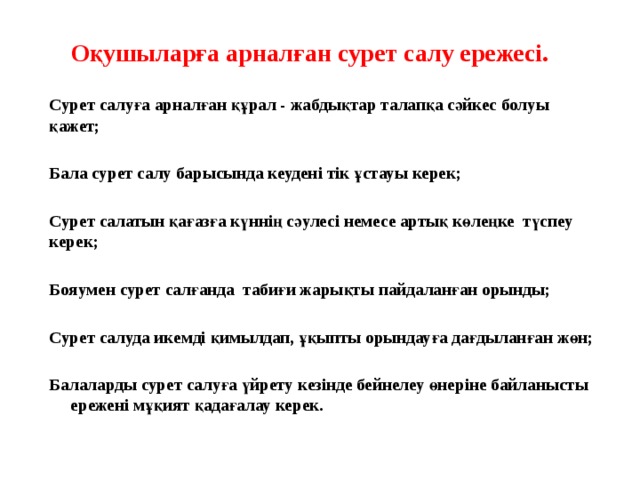 Оқушыларға арналған сурет салу ережесі.

Сурет салуға арналған құрал - жабдықтар талапқа сәйкес болуы қажет;

Бала сурет салу барысында кеудені тік ұстауы керек;

Сурет салатын қағазға күннің сәулесі немесе артық көлеңке түспеу керек;

Бояумен сурет салғанда табиғи жарықты пайдаланған орынды;

Сурет салуда икемді қимылдап, ұқыпты орындауға дағдыланған жөн;

Балаларды сурет салуға үйрету кезінде бейнелеу өнеріне байланысты ережені мұқият қадағалау керек.